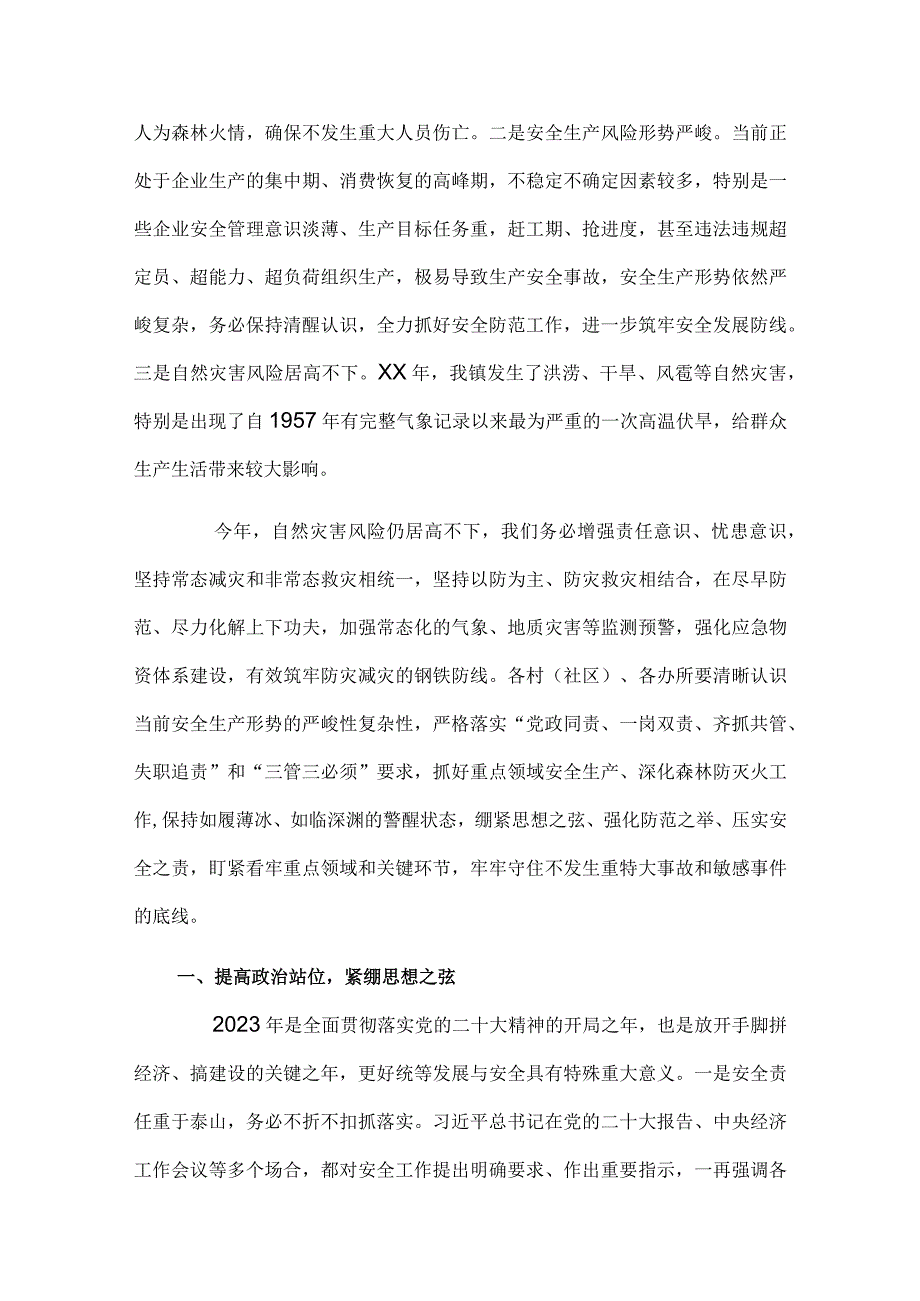 人为森林火情，确保不发生重大人员伤亡。二是安全生产风险形势严峻。当前正处于企业生产的集中期、消费恢复的高峰期，不稳定不确定因素较多，特别是一些企业安全管理意识淡薄、生产目标任务重，赶工期、抢进度，甚至违法违规超定员、超能力、超负荷组织生产，极易导致生产安全事故，安全生产形势依然严峻复杂，务必保持清醒认识，全力抓好安全防范工作，进一步筑牢安全发展防线。三是自然灾害风险居高不下。XX年，我镇发生了洪涝、干旱、风雹等自然灾害，特别是出现了自1957年有完整气象记录以来最为严重的一次高温伏旱，给群众生产生活带来较大影响。

今年，自然灾害风险仍居高不下，我们务必增强责任意识、忧患意识，坚持常态减灾和非常态救灾相统一，坚持以防为主、防灾救灾相结合，在尽早防范、尽力化解上下功夫，加强常态化的气象、地质灾害等监测预警，强化应急物资体系建设，有效筑牢防灾减灾的钢铁防线。各村（社区）、各办所要清晰认识当前安全生产形势的严峻性复杂性，严格落实“党政同责、一岗双责、齐抓共管、失职追责”和“三管三必须”要求，抓好重点领域安全生产、深化森林防灭火工作,保持如履薄冰、如临深渊的警醒状态，绷紧思想之弦、强化防范之举、压实安全之责，盯紧看牢重点领域和关键环节，牢牢守住不发生重特大事故和敏感事件的底线。

一、提高政治站位，紧绷思想之弦

2023年是全面贯彻落实党的二十大精神的开局之年，也是放开手脚拼经济、搞建设的关键之年，更好统等发展与安全具有特殊重大意义。一是安全责任重于泰山，务必不折不扣抓落实。习近平总书记在党的二十大报告、中央经济工作会议等多个场合，都对安全工作提出明确要求、作出重要指示，一再强调各